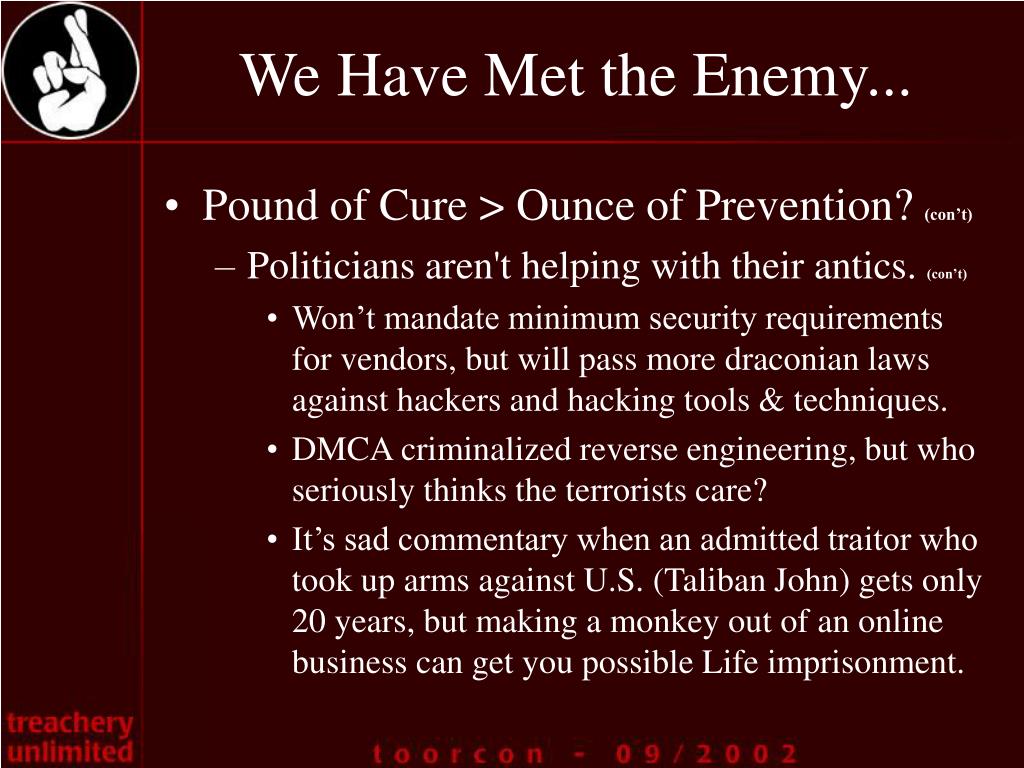 We Have Met the Enemy...

• Pound of Cure > Ounce of Prevention? (con't)

– Politicians aren't helping with their antics. (con't)

• Won't mandate minimum security requirements for vendors, but will pass more draconian laws against hackers and hacking tools & techniques.

• DMCA criminalized reverse engineering, but who seriously thinks the terrorists care?

• It's sad commentary when an admitted traitor who took up arms against U.S. (Taliban John) gets only 20 years, but making a monkey out of an online business can get you possible Life imprisonment.

treachery unlimited

toorcon - 09/2002